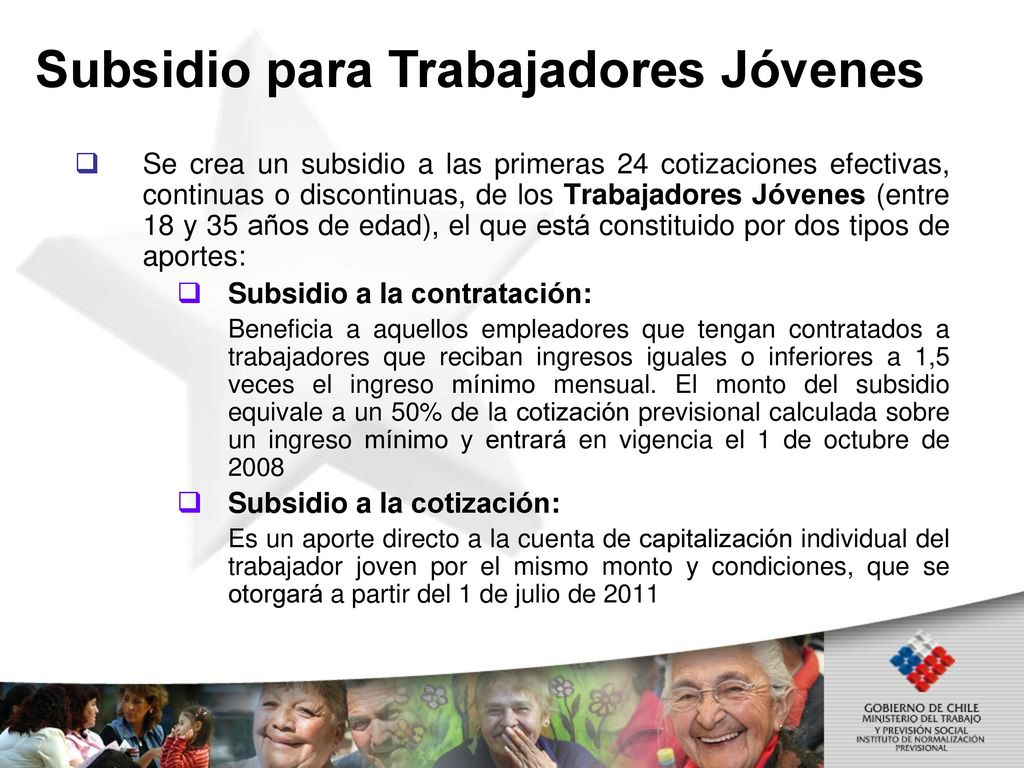 Subsidio para Trabajadores Jóvenes

Se crea un subsidio a las primeras 24 cotizaciones efectivas, continuas o discontinuas, de los Trabajadores Jóvenes (entre 18 y 35 años de edad), el que está constituido por dos tipos de aportes:

Subsidio a la contratación:

Beneficia a aquellos empleadores que tengan contratados a trabajadores que reciban ingresos iguales o inferiores a 1,5 veces el ingreso mínimo mensual. El monto del subsidio equivale a un 50% de la cotización previsional calculada sobre un ingreso mínimo y entrará en vigencia el 1 de octubre de 2008

Subsidio a la cotización:

Es un aporte directo a la cuenta de capitalización individual del trabajador joven por el mismo monto y condiciones, que se otorgará a partir del 1 de julio de 2011

GOBIERNO DE CHILE
MINISTERIO DEL TRABAJO Y PREVISIÓN SOCIAL
INSTITUTO DE NORMALIZACIÓN PREVISIONAL